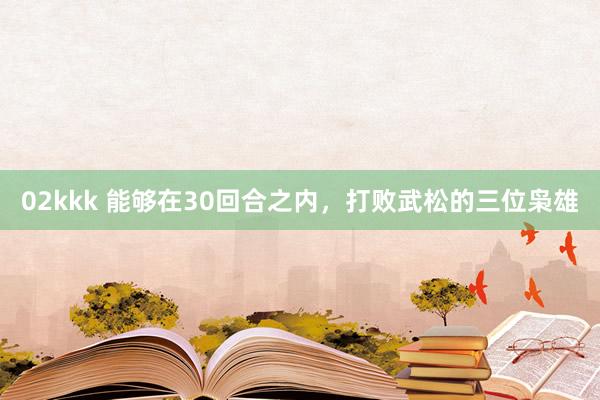 02kkk 能够在30回合之内，打败武松的三位枭雄